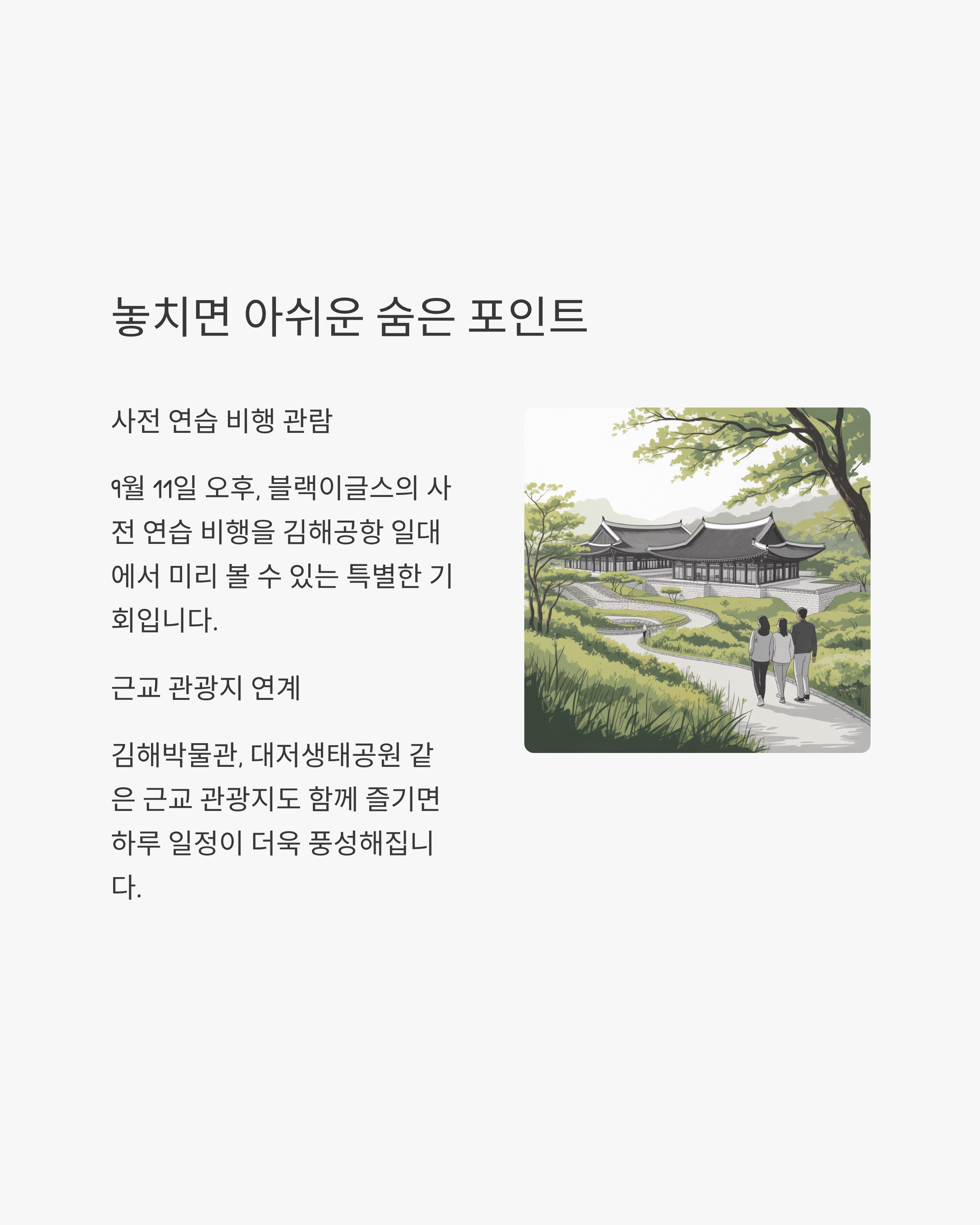 놓치면 아쉬운 숨은 포인트

사전 연습 비행 관람

9월 11일 오후, 블랙이글스의 사전 연습 비행을 김해공항 일대에서 미리 볼 수 있는 특별한 기회입니다.

근교 관광지 연계

김해박물관, 대저생태공원 같은 근교 관광지도 함께 즐기면 하루 일정이 더욱 풍성해집니다.